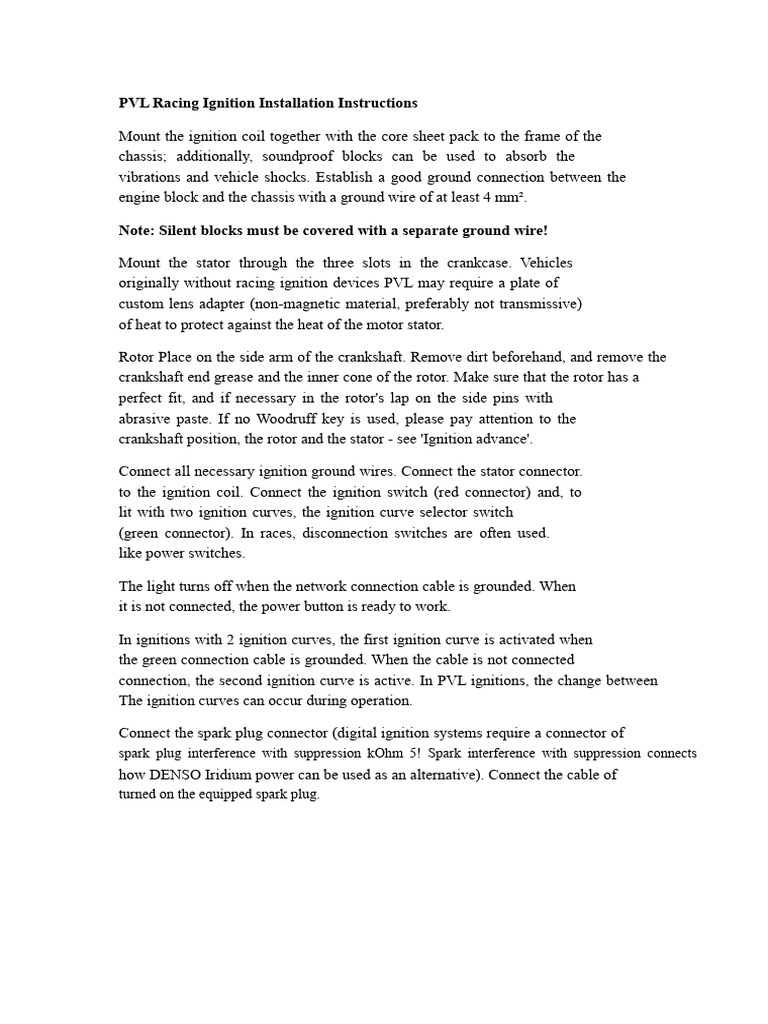 PVL Racing Ignition Installation Instructions

Mount the ignition coil together with the core sheet pack to the frame of the chassis; additionally, soundproof blocks can be used to absorb the vibrations and vehicle shocks. Establish a good ground connection between the engine block and the chassis with a ground wire of at least 4 mm².

Note: Silent blocks must be covered with a separate ground wire!

Mount the stator through the three slots in the crankcase. Vehicles originally without racing ignition devices PVL may require a plate of custom lens adapter (non-magnetic material, preferably not transmissive) of heat to protect against the heat of the motor stator.

Rotor Place on the side arm of the crankshaft. Remove dirt beforehand, and remove the crankshaft end grease and the inner cone of the rotor. Make sure that the rotor has a perfect fit, and if necessary in the rotor's lap on the side pins with abrasive paste. If no Woodruff key is used, please pay attention to the crankshaft position, the rotor and the stator - see 'Ignition advance'.

Connect all necessary ignition ground wires. Connect the stator connector. to the ignition coil. Connect the ignition switch (red connector) and, to lit with two ignition curves, the ignition curve selector switch (green connector). In races, disconnection switches are often used. like power switches.

The light turns off when the network connection cable is grounded. When it is not connected, the power button is ready to work.

In ignitions with 2 ignition curves, the first ignition curve is activated when the green connection cable is grounded. When the cable is not connected connection, the second ignition curve is active. In PVL ignitions, the change between The ignition curves can occur during operation.

Connect the spark plug connector (digital ignition systems require a connector of spark plug interference with suppression kOhm 5! Spark interference with suppression connects how DENSO Iridium power can be used as an alternative). Connect the cable of turned on the equipped spark plug.